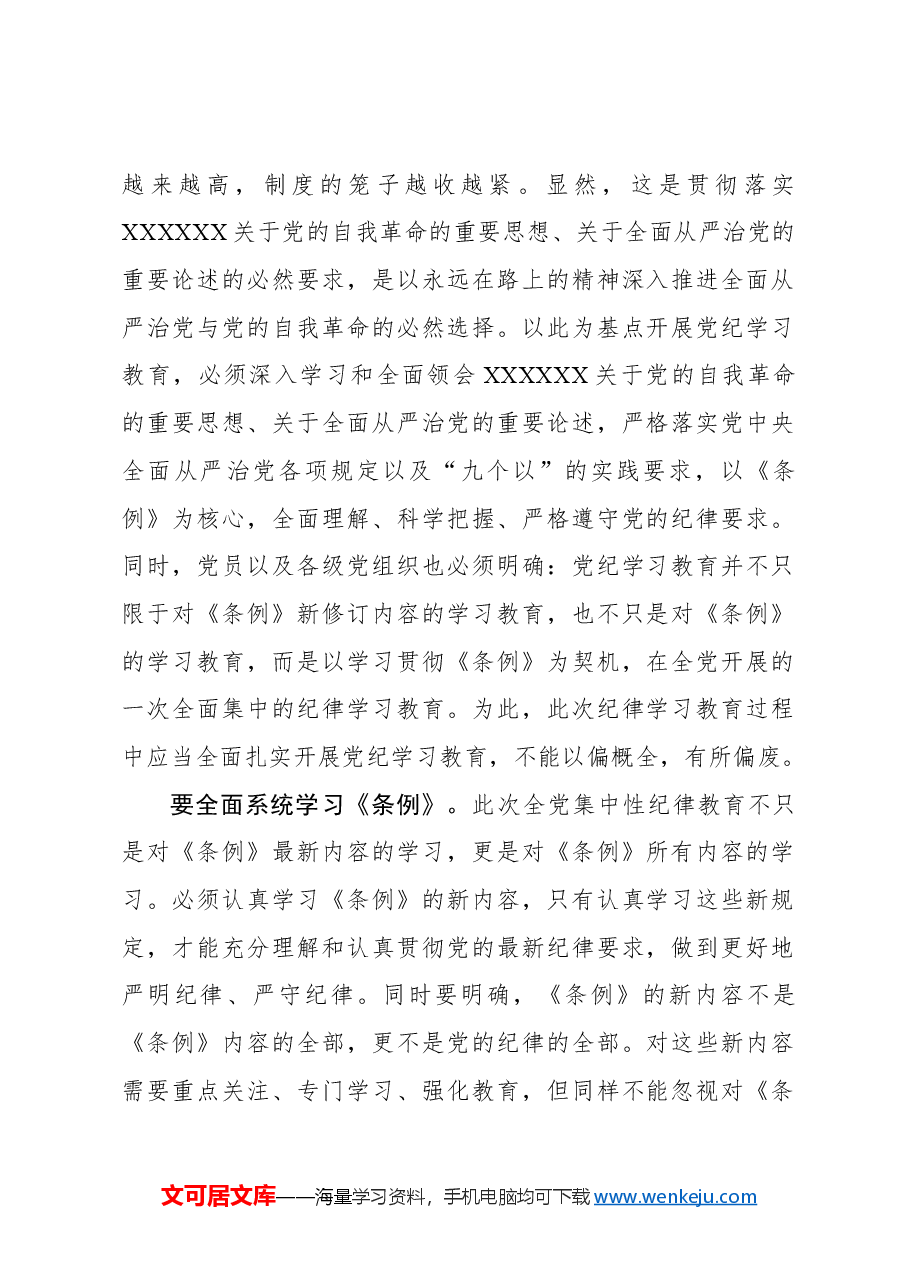 越来越高，制度的笼子越收越紧。显然，这是贯彻落实XXXXXX关于党的自我革命的重要思想、关于全面从严治党的重要论述的必然要求，是以永远在路上的精神深入推进全面从严治党与党的自我革命的必然选择。以此为基点开展党纪学习教育，必须深入学习和全面领会XXXXXX关于党的自我革命的重要思想、关于全面从严治党的重要论述，严格落实党中央全面从严治党各项规定以及“九个以”的实践要求，以《条例》为核心，全面理解、科学把握、严格遵守党的纪律要求。同时，党员以及各级党组织也必须明确：党纪学习教育并不只限于对《条例》新修订内容的学习教育，也不只是对《条例》的学习教育，而是以学习贯彻《条例》为契机，在全党开展的一次全面集中的纪律学习教育。为此，此次纪律学习教育过程中应当全面扎实开展党纪学习教育，不能以偏概全，有所偏废。

要全面系统学习《条例》。此次全党集中性纪律教育不只是对《条例》最新内容的学习，更是对《条例》所有内容的学习。必须认真学习《条例》的新内容，只有认真学习这些新规定，才能充分理解和认真贯彻党的最新纪律要求，做到更好地严明纪律、严守纪律。同时要明确，《条例》的新内容不是《条例》内容的全部，更不是党的纪律的全部。对这些新内容需要重点关注、专门学习、强化教育，但同样不能忽视对《条

文可居文库——海量学习资料，手机电脑均可下载www.wenkeju.com